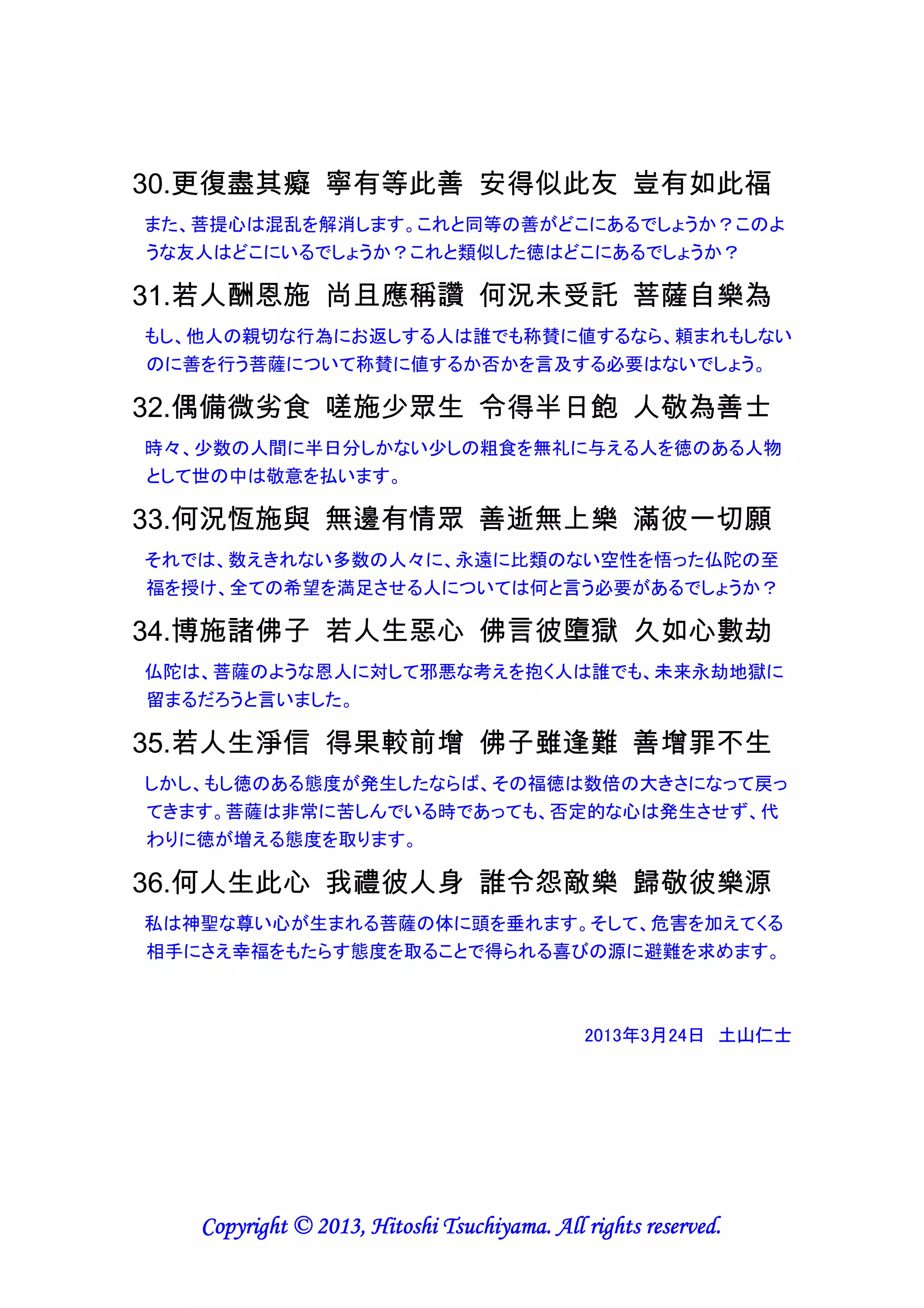 30.更復盡其癡　寧有等此善　安得似此友　豈有如此福

また、菩提心は混乱を解消します。これと同等の善がどこにあるでしょうか？このような友人はどこにいるでしょうか？これと類似した徳はどこにあるでしょうか？

31.若人酬恩施　尚且應稱讚　何況未受託　菩薩自樂為

もし、他人の親切な行為にお返しする人は誰でも称賛に値するなら、頼まれもしないのに善を行う菩薩について称賛に値するか否かを言及する必要はないでしょう。

32.偶備微劣食　嗟施少眾生　令得半日飽　人敬為善士

時々、少数の人間に半日分しかない少しの粗食を無礼に与える人を徳のある人物として世の中は敬意を払います。

33.何況恆施與　無邊有情眾　善逝無上樂　滿彼一切願

それでは、数えきれない多数の人々に、永遠に比類のない空性を悟った仏陀の至福を授け、全ての希望を満足させる人については何と言う必要があるでしょうか？

34.博施諸佛子　若人生惡心　佛言彼墮獄　久如心數劫

仏陀は、菩薩のような恩人に対して邪悪な考えを抱く人は誰でも、未来永劫地獄に留まるだろうと言いました。

35.若人生淨信　得果較前增　佛子雖逢難　善增罪不生

しかし、もし徳のある態度が発生したならば、その福徳は数倍の大きさになって戻ってきます。菩薩は非常に苦しんでいる時であっても、否定的な心は発生させず、代わりに徳が増える態度を取ります。

36.何人生此心　我禮彼人身　誰令怨敵樂　歸敬彼樂源

私は神聖な尊い心が生まれる菩薩の体に頭を垂れます。そして、危害を加えてくる相手にさえ幸福をもたらす態度を取ることで得られる喜びの源に避難を求めます。

2013年3月24日　土山仁士

Copyright © 2013, Hitoshi Tsuchiyama. All rights reserved.